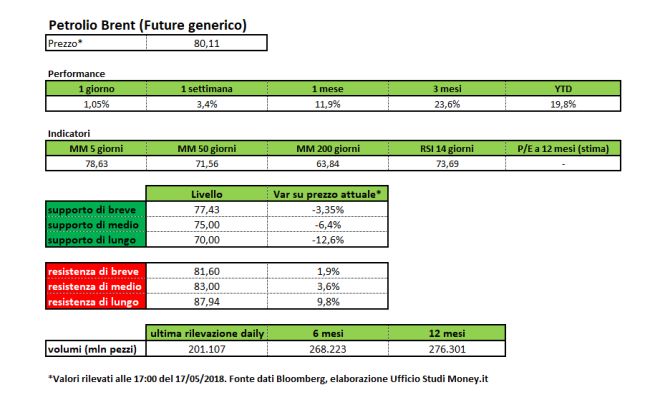 Petrolio Brent (Future generico)

| Prezzo* | 80,11 |
|---|---|

Performance

| 1 giorno | 1 settimana | 1 mese | 3 mesi | YTD |
|---|---|---|---|---|
| 1,05% | 3,4% | 11,9% | 23,6% | 19,8% |

Indicatori

| MM 5 giorni | MM 50 giorni | MM 200 giorni | RSI 14 giorni | P/E a 12 mesi (stima) |
|---|---|---|---|---|
| 78,63 | 71,56 | 63,84 | 73,69 | - |

| | Livello | Var su prezzo attuale* |
|---|---|---|
| supporto di breve | 77,43 | -3,35% |
| supporto di medio | 75,00 | -6,4% |
| supporto di lungo | 70,00 | -12,6% |

| | | |
|---|---|---|
| resistenza di breve | 81,60 | 1,9% |
| resistenza di medio | 83,00 | 3,6% |
| resistenza di lungo | 87,94 | 9,8% |

| | ultima rilevazione daily | 6 mesi | 12 mesi |
|---|---|---|---|
| volumi (mln pezzi) | 201.107 | 268.223 | 276.301 |

*Valori rilevati alle 17:00 del 17/05/2018. Fonte dati Bloomberg, elaborazione Ufficio Studi Money.it